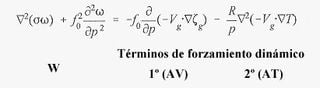 $\nabla^2(\sigma\omega) + f_0^2\frac{\partial^2\omega}{\partial p^2} = -f_0\frac{\partial}{\partial p}(-V_g\cdot\nabla\zeta_g) - \frac{R}{p}\nabla^2(-V_g\cdot\nabla T)$

Términos de forzamiento dinámico

W

1º (AV)

2º (AT)